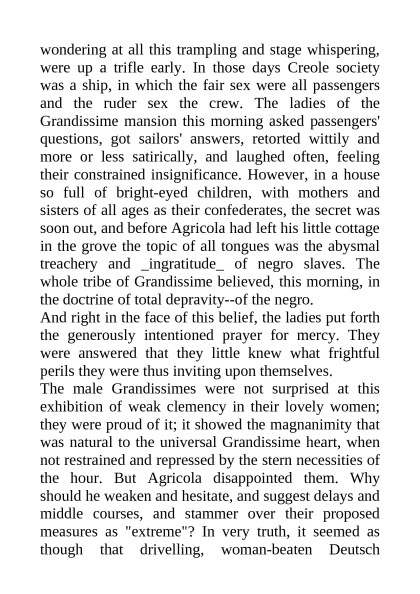 wondering at all this trampling and stage whispering, were up a trifle early. In those days Creole society was a ship, in which the fair sex were all passengers and the ruder sex the crew. The ladies of the Grandissime mansion this morning asked passengers' questions, got sailors' answers, retorted wittily and more or less satirically, and laughed often, feeling their constrained insignificance. However, in a house so full of bright-eyed children, with mothers and sisters of all ages as their confederates, the secret was soon out, and before Agricola had left his little cottage in the grove the topic of all tongues was the abysmal treachery and _ingratitude_ of negro slaves. The whole tribe of Grandissime believed, this morning, in the doctrine of total depravity--of the negro.
And right in the face of this belief, the ladies put forth the generously intentioned prayer for mercy. They were answered that they little knew what frightful perils they were thus inviting upon themselves.
The male Grandissimes were not surprised at this exhibition of weak clemency in their lovely women; they were proud of it; it showed the magnanimity that was natural to the universal Grandissime heart, when not restrained and repressed by the stern necessities of the hour. But Agricola disappointed them. Why should he weaken and hesitate, and suggest delays and middle courses, and stammer over their proposed measures as "extreme"? In very truth, it seemed as though that drivelling, woman-beaten Deutsch